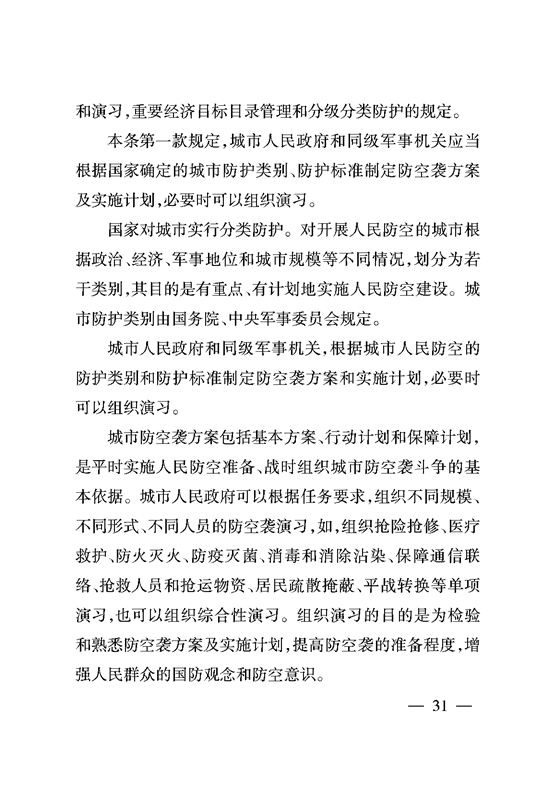 和演习，重要经济目标目录管理和分级分类防护的规定。

本条第一款规定，城市人民政府和同级军事机关应当根据国家确定的城市防护类别、防护标准制定防空袭方案及实施计划，必要时可以组织演习。

国家对城市实行分类防护。对开展人民防空的城市根据政治、经济、军事地位和城市规模等不同情况，划分为若干类别，其目的是有重点、有计划地实施人民防空建设。城市防护类别由国务院、中央军事委员会规定。

城市人民政府和同级军事机关，根据城市人民防空的防护类别和防护标准制定防空袭方案和实施计划，必要时可以组织演习。

城市防空袭方案包括基本方案、行动计划和保障计划，是平时实施人民防空准备、战时组织城市防空袭斗争的基本依据。城市人民政府可以根据任务要求，组织不同规模、不同形式、不同人员的防空袭演习，如，组织抢险抢修、医疗救护、防火灭火、防疫灭菌、消毒和消除沾染、保障通信联络、抢救人员和抢运物资、居民疏散掩蔽、平战转换等单项演习，也可以组织综合性演习。组织演习的目的是为检验和熟悉防空袭方案及实施计划，提高防空袭的准备程度，增强人民群众的国防观念和防空意识。

— 31 —